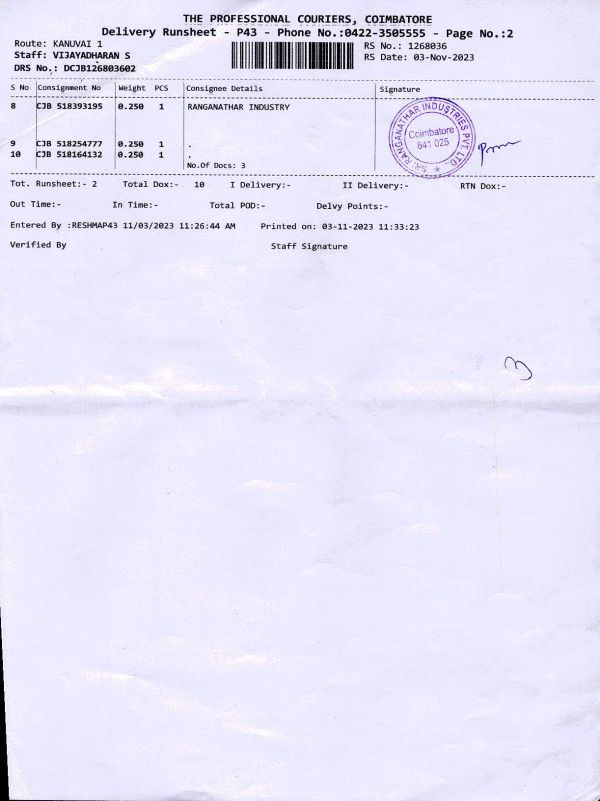 THE PROFESSIONAL COURIERS, COIMBATORE
Delivery Runsheet - P43 - Phone No.:0422-3505555 - Page No.:2

Route: KANUVAI 1
Staff: VIJAYADHARAN S
DRS No.: DCJB126803602

RS No.: 1268036
RS Date: 03-Nov-2023

| S No | Consignment No | Weight | PCS | Consignee Details | Signature |
|---|---|---|---|---|---|
| 8 | CJB 518393195 | 0.250 | 1 | RANGANATHAR INDUSTRY | SRI RANGANATHAR INDUSTRIES PVT. LTD. Coimbatore 641 025 |
| 9 | CJB 518254777 | 0.250 | 1 | . | |
| 10 | CJB 518164132 | 0.250 | 1 | . | |
| | | | | No.Of Docs: 3 | |

Tot. Runsheet:- 2 Total Dox:- 10 I Delivery:- II Delivery:- RTN Dox:-

Out Time:- In Time:- Total POD:- Delvy Points:-

Entered By :RESHMAP43 11/03/2023 11:26:44 AM Printed on: 03-11-2023 11:33:23

Verified By Staff Signature

3